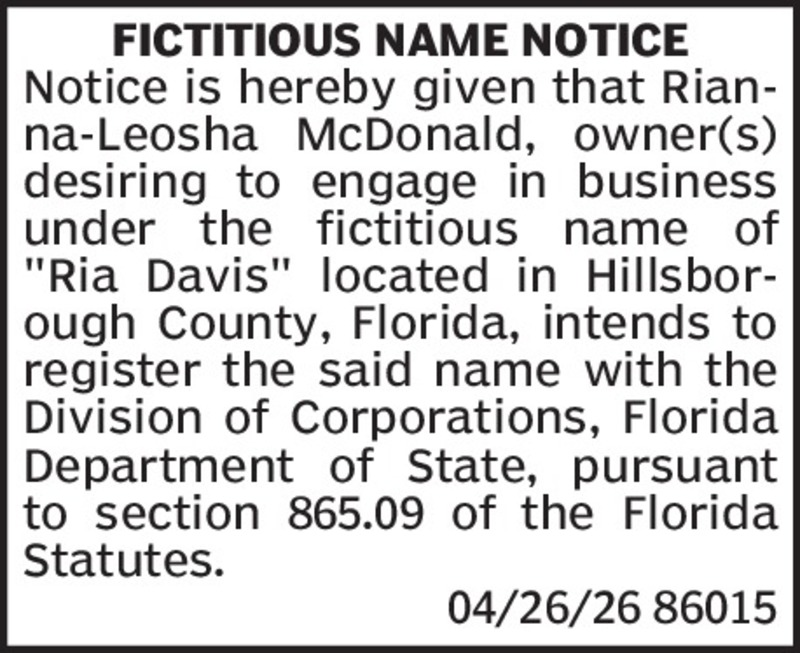 FICTITIOUS NAME NOTICE

Notice is hereby given that Rianna-Leosha McDonald, owner(s) desiring to engage in business under the fictitious name of "Ria Davis" located in Hillsborough County, Florida, intends to register the said name with the Division of Corporations, Florida Department of State, pursuant to section 865.09 of the Florida Statutes.

04/26/26 86015